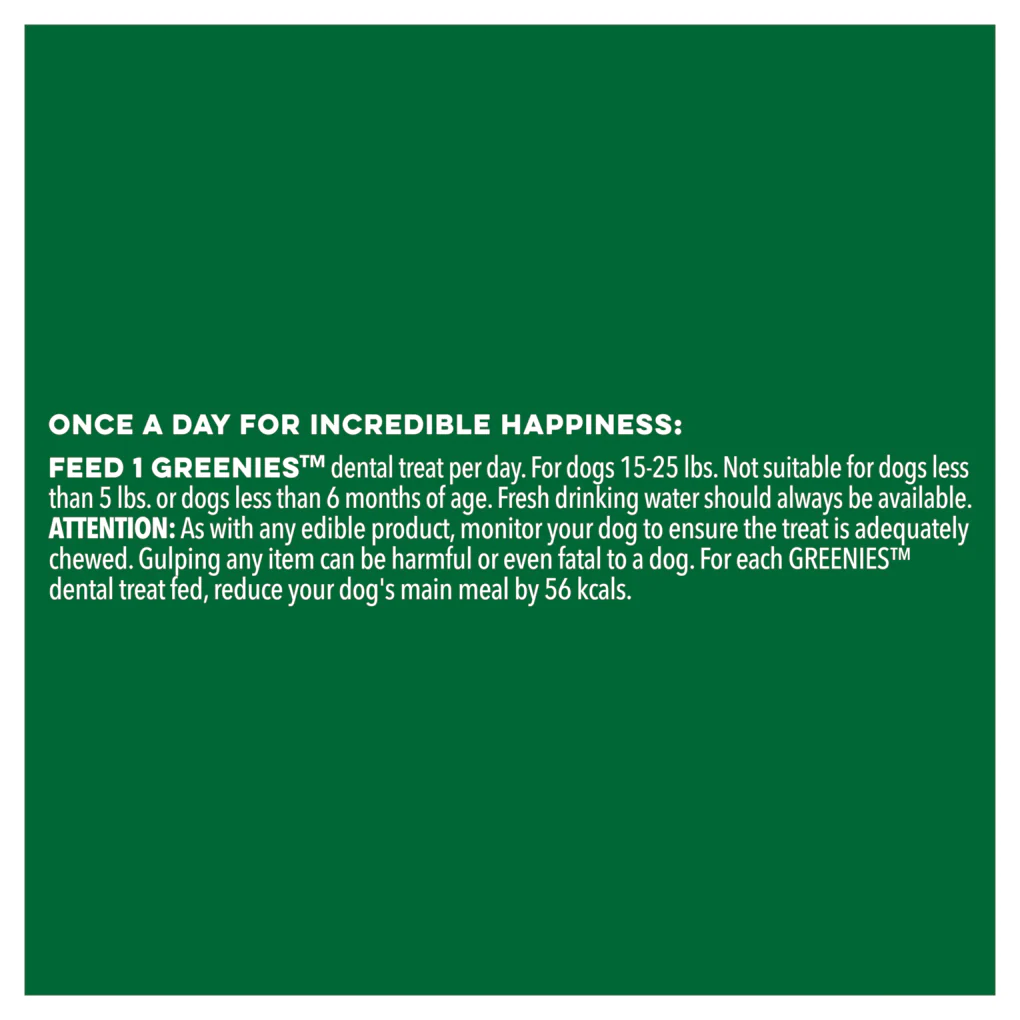 ONCE A DAY FOR INCREDIBLE HAPPINESS:

FEED 1 GREENIES™ dental treat per day. For dogs 15-25 lbs. Not suitable for dogs less than 5 lbs. or dogs less than 6 months of age. Fresh drinking water should always be available. ATTENTION: As with any edible product, monitor your dog to ensure the treat is adequately chewed. Gulping any item can be harmful or even fatal to a dog. For each GREENIES™ dental treat fed, reduce your dog's main meal by 56 kcals.